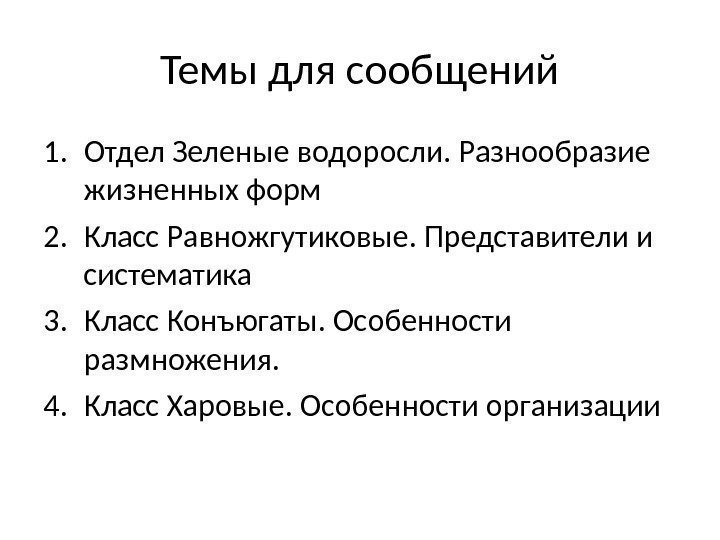 Темы для сообщений

1. Отдел Зеленые водоросли. Разнообразие жизненных форм
2. Класс Равножгутиковые. Представители и систематика
3. Класс Конъюгаты. Особенности размножения.
4. Класс Харовые. Особенности организации